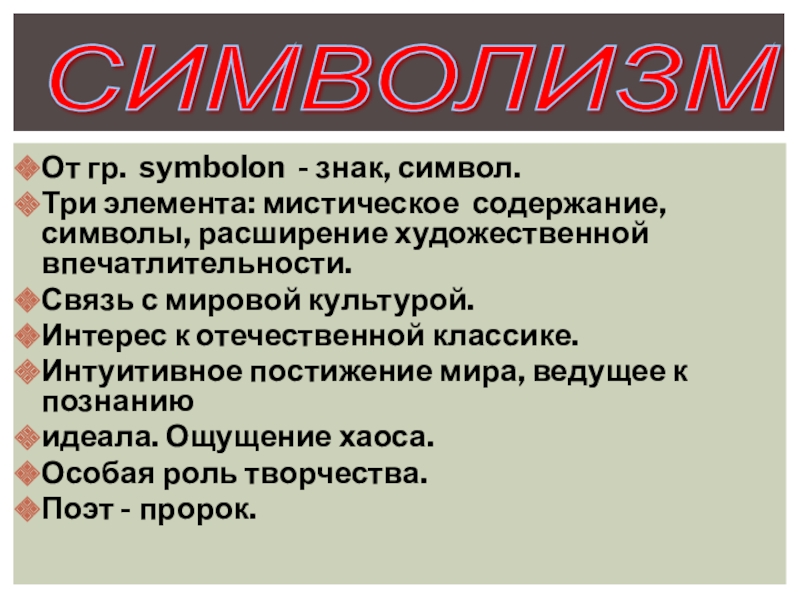 СИМВОЛИЗМ

От гр. symbolon - знак, символ.

Три элемента: мистическое содержание, символы, расширение художественной впечатлительности.

Связь с мировой культурой.

Интерес к отечественной классике.

Интуитивное постижение мира, ведущее к познанию

идеала. Ощущение хаоса.

Особая роль творчества.

Поэт - пророк.